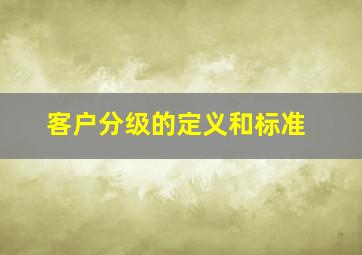 客户分级的定义和标准